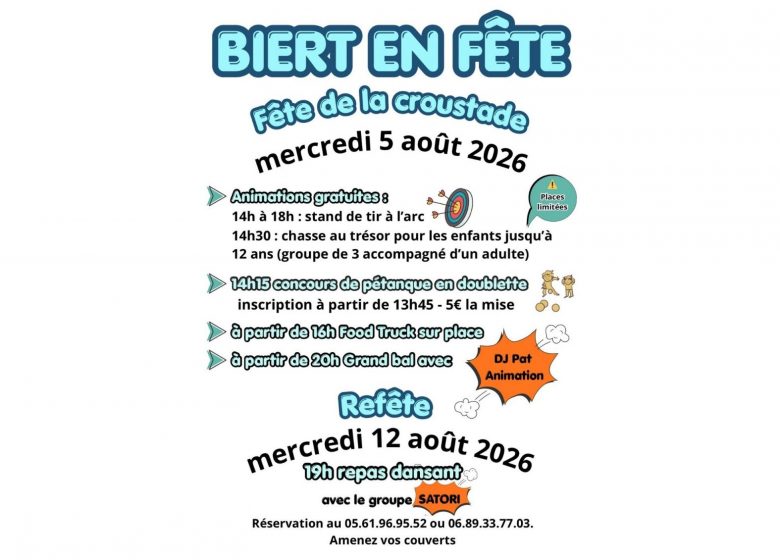 BIERT EN FÊTE

Fête de la croustade

mercredi 5 août 2026

Animations gratuites :
14h à 18h : stand de tir à l'arc
14h30 : chasse au trésor pour les enfants jusqu'à 12 ans (groupe de 3 accompagné d'un adulte)

Places limitées

14h15 concours de pétanque en doublette
inscription à partir de 13h45 - 5€ la mise

à partir de 16h Food Truck sur place

à partir de 20h Grand bal avec

DJ Pat Animation

Refête

mercredi 12 août 2026

19h repas dansant

avec le groupe SATORI

Réservation au 05.61.96.95.52 ou 06.89.33.77.03.
Amenez vos couverts